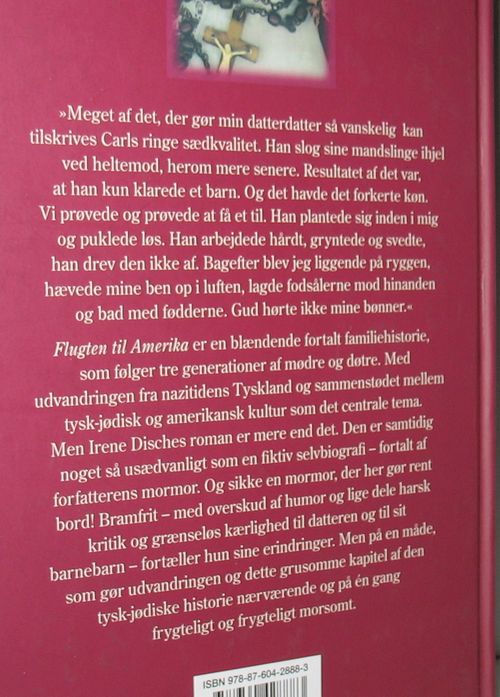 »Meget af det, der gør min datterdatter så vanskelig kan tilskrives Carls ringe sædkvalitet. Han slog sine mandslinge ihjel ved heltemod, herom mere senere. Resultatet af det var, at han kun klarede et barn. Og det havde det forkerte køn. Vi prøvede og prøvede at få et til. Han plantede sig inden i mig og puklede løs. Han arbejdede hårdt, gryntede og svedte, han drev den ikke af. Bagefter blev jeg liggende på ryggen, hævede mine ben op i luften, lagde fodsålerne mod hinanden og bad med fødderne. Gud hørte ikke mine bønner.«

Flugten til Amerika er en blændende fortalt familiehistorie, som følger tre generationer af mødre og døtre. Med udvandringen fra nazitidens Tyskland og sammenstødet mellem tysk-jødisk og amerikansk kultur som det centrale tema. Men Irene Disches roman er mere end det. Den er samtidig noget så usædvanligt som en fiktiv selvbiografi – fortalt af forfatterens mormor. Og sikke en mormor, der her gør rent bord! Bramfrit – med overskud af humor og lige dele harsk kritik og grænseløs kærlighed til datteren og til sit barnebarn – fortæller hun sine erindringer. Men på en måde, som gør udvandringen og dette grusomme kapitel af den tysk-jødiske historie nærværende og på én gang frygteligt og frygteligt morsomt.

ISBN 978-87-604-2888-3